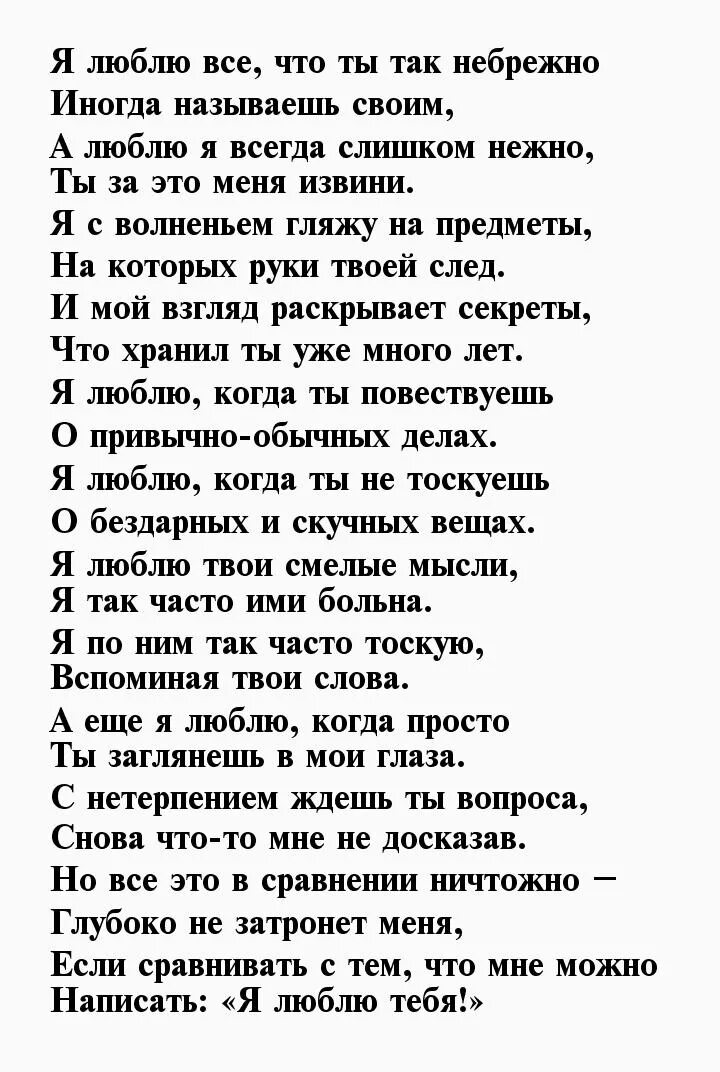 Я люблю все, что ты так небрежно
Иногда называешь своим,
А люблю я всегда слишком нежно,
Ты за это меня извини.
Я с волненьем гляжу на предметы,
На которых руки твоей след.
И мой взгляд раскрывает секреты,
Что хранил ты уже много лет.
Я люблю, когда ты повествуешь
О привычно-обычных делах.
Я люблю, когда ты не тоскуешь
О бездарных и скучных вещах.
Я люблю твои смелые мысли,
Я так часто ими больна.
Я по ним так часто тоскую,
Вспоминая твои слова.
А еще я люблю, когда просто
Ты заглянешь в мои глаза.
С нетерпением ждешь ты вопроса,
Снова что-то мне не досказав.
Но все это в сравнении ничтожно –
Глубоко не затронет меня,
Если сравнивать с тем, что мне можно
Написать: «Я люблю тебя!»